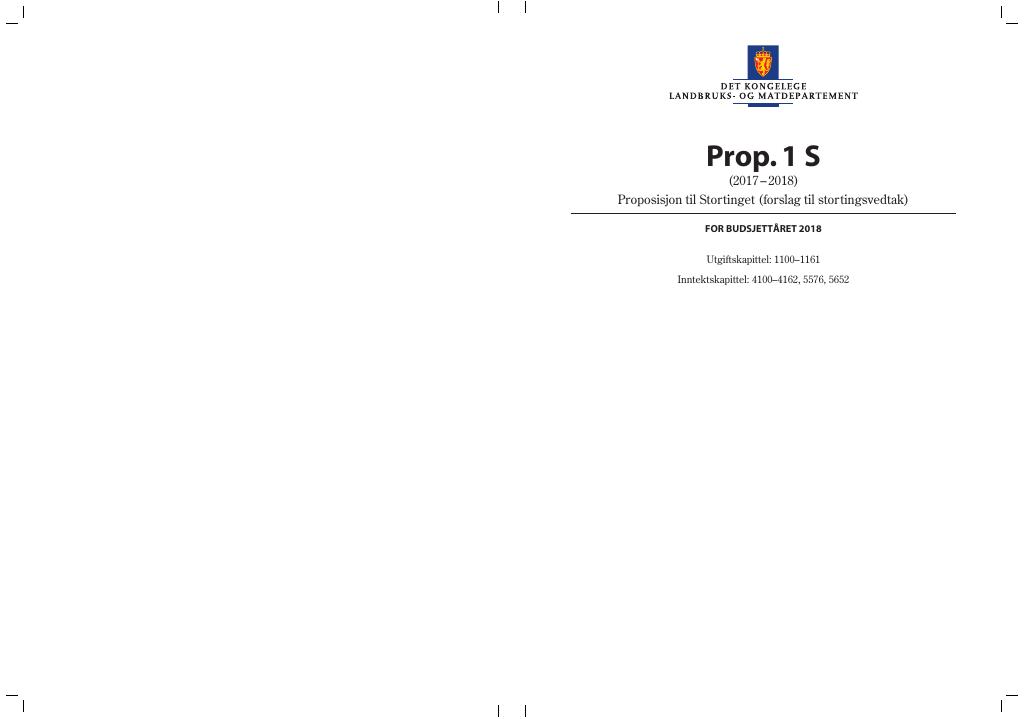 DET KONGELEGE
LANDBRUKS- OG MATDEPARTEMENT

Prop. 1 S
(2017–2018)
Proposisjon til Stortinget (forslag til stortingsvedtak)

FOR BUDSJETTÅRET 2018

Utgiftskapittel: 1100–1161
Inntektskapittel: 4100–4162, 5576, 5652